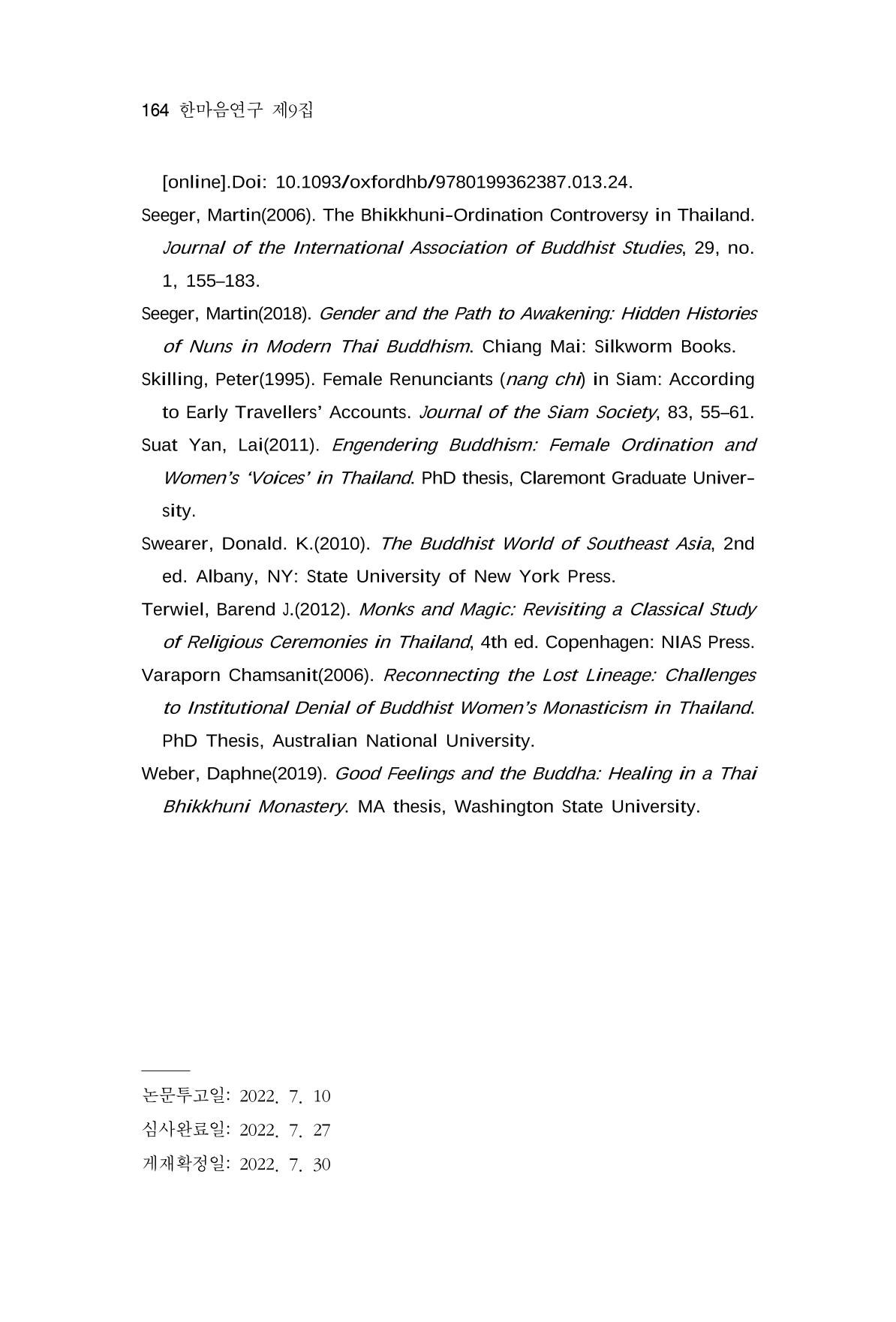 164 한마음연구 제9집

[online].Doi: 10.1093/oxfordhb/9780199362387.013.24.

Seeger, Martin(2006). The Bhikkhuni-Ordination Controversy in Thailand. Journal of the International Association of Buddhist Studies, 29, no. 1, 155–183.

Seeger, Martin(2018). Gender and the Path to Awakening: Hidden Histories of Nuns in Modern Thai Buddhism. Chiang Mai: Silkworm Books.

Skilling, Peter(1995). Female Renunciants (nang chi) in Siam: According to Early Travellers' Accounts. Journal of the Siam Society, 83, 55–61.

Suat Yan, Lai(2011). Engendering Buddhism: Female Ordination and Women's 'Voices' in Thailand. PhD thesis, Claremont Graduate University.

Swearer, Donald. K.(2010). The Buddhist World of Southeast Asia, 2nd ed. Albany, NY: State University of New York Press.

Terwiel, Barend J.(2012). Monks and Magic: Revisiting a Classical Study of Religious Ceremonies in Thailand, 4th ed. Copenhagen: NIAS Press.

Varaporn Chamsanit(2006). Reconnecting the Lost Lineage: Challenges to Institutional Denial of Buddhist Women's Monasticism in Thailand. PhD Thesis, Australian National University.

Weber, Daphne(2019). Good Feelings and the Buddha: Healing in a Thai Bhikkhuni Monastery. MA thesis, Washington State University.

논문투고일: 2022. 7. 10
심사완료일: 2022. 7. 27
게재확정일: 2022. 7. 30